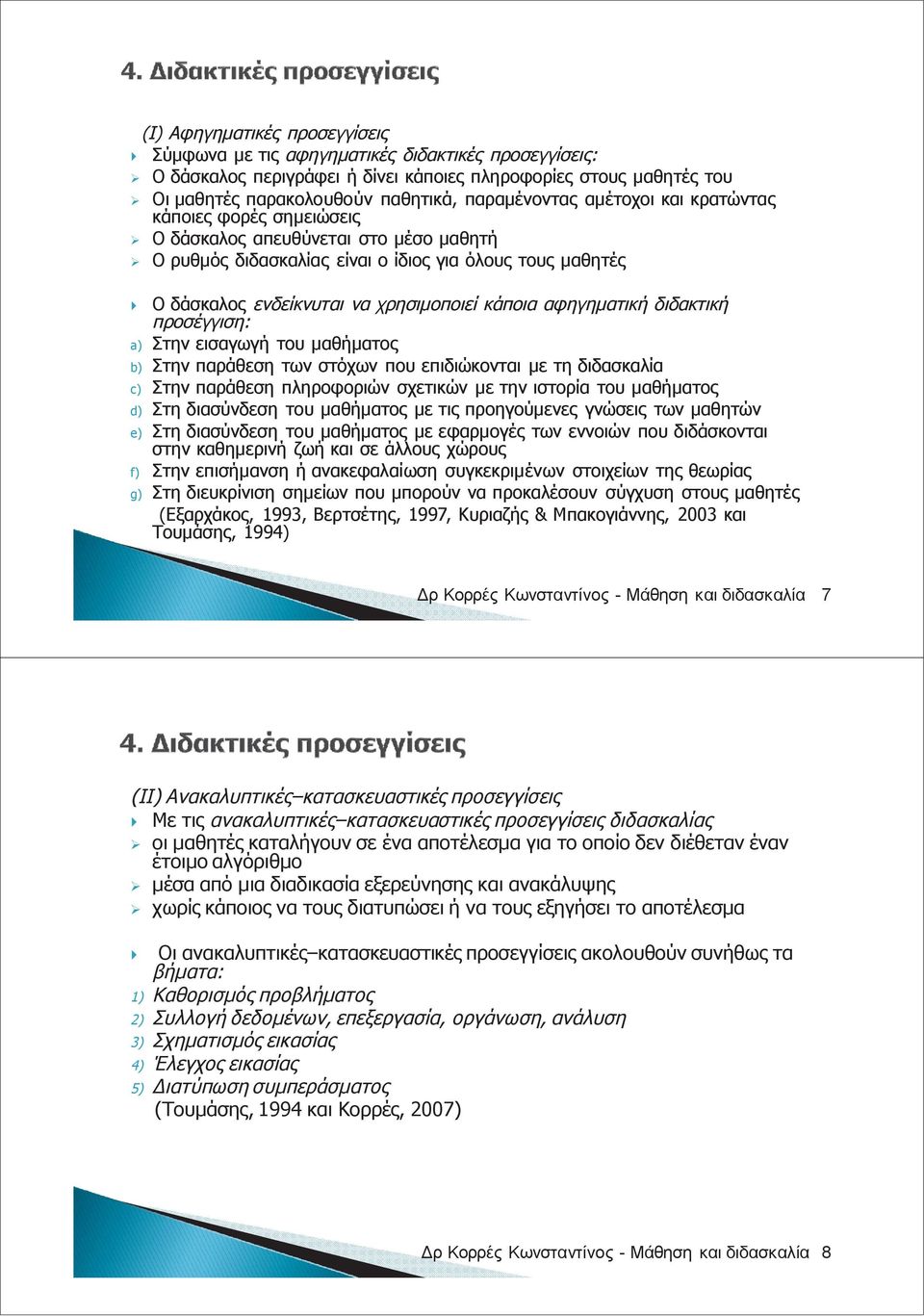 4. Διδακτικές προσεγγίσεις

(Ι) Αφηγηματικές προσεγγίσεις
Σύμφωνα με τις αφηγηματικές διδακτικές προσεγγίσεις:
Ο δάσκαλος περιγράφει ή δίνει κάποιες πληροφορίες στους μαθητές του
Οι μαθητές παρακολουθούν παθητικά, παραμένοντας αμέτοχοι και κρατώντας κάποιες φορές σημειώσεις
Ο δάσκαλος απευθύνεται στο μέσο μαθητή
Ο ρυθμός διδασκαλίας είναι ο ίδιος για όλους τους μαθητές

Ο δάσκαλος ενδείκνυται να χρησιμοποιεί κάποια αφηγηματική διδακτική προσέγγιση:
a) Στην εισαγωγή του μαθήματος
b) Στην παράθεση των στόχων που επιδιώκονται με τη διδασκαλία
c) Στην παράθεση πληροφοριών σχετικών με την ιστορία του μαθήματος
d) Στη διασύνδεση του μαθήματος με τις προηγούμενες γνώσεις των μαθητών
e) Στη διασύνδεση του μαθήματος με εφαρμογές των εννοιών που διδάσκονται στην καθημερινή ζωή και σε άλλους χώρους
f) Στην επισήμανση ή ανακεφαλαίωση συγκεκριμένων στοιχείων της θεωρίας
g) Στη διευκρίνιση σημείων που μπορούν να προκαλέσουν σύγχυση στους μαθητές
(Εξαρχάκος, 1993, Βερτσέτης, 1997, Κυριαζής & Μπακογιάννης, 2003 και Τουμάσης, 1994)

Δρ Κορρές Κωνσταντίνος - Μάθηση και διδασκαλία 7

4. Διδακτικές προσεγγίσεις

(ΙΙ) Ανακαλυπτικές–κατασκευαστικές προσεγγίσεις
Με τις ανακαλυπτικές–κατασκευαστικές προσεγγίσεις διδασκαλίας
οι μαθητές καταλήγουν σε ένα αποτέλεσμα για το οποίο δεν διέθεταν έναν έτοιμο αλγόριθμο
μέσα από μια διαδικασία εξερεύνησης και ανακάλυψης
χωρίς κάποιος να τους διατυπώσει ή να τους εξηγήσει το αποτέλεσμα

Οι ανακαλυπτικές–κατασκευαστικές προσεγγίσεις ακολουθούν συνήθως τα βήματα:
1) Καθορισμός προβλήματος
2) Συλλογή δεδομένων, επεξεργασία, οργάνωση, ανάλυση
3) Σχηματισμός εικασίας
4) Έλεγχος εικασίας
5) Διατύπωση συμπεράσματος
(Τουμάσης, 1994 και Κορρές, 2007)

Δρ Κορρές Κωνσταντίνος - Μάθηση και διδασκαλία 8